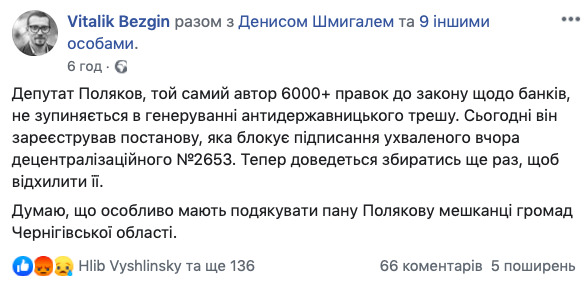 Vitalik Bezgin разом з Денисом Шмигалем та 9 іншими особами.
6 год ·

Депутат Поляков, той самий автор 6000+ правок до закону щодо банків, не зупиняється в генеруванні антидержавницького трешу. Сьогодні він зареєстрував постанову, яка блокує підписання ухваленого вчора децентралізаційного №2653. Тепер доведеться збиратись ще раз, щоб відхилити її.

Думаю, що особливо мають подякувати пану Полякову мешканці громад Чернігівської області.

Hlib Vyshlinsky та ще 136 66 коментарів 5 поширень